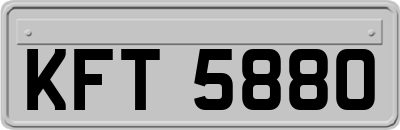 KFT 5880